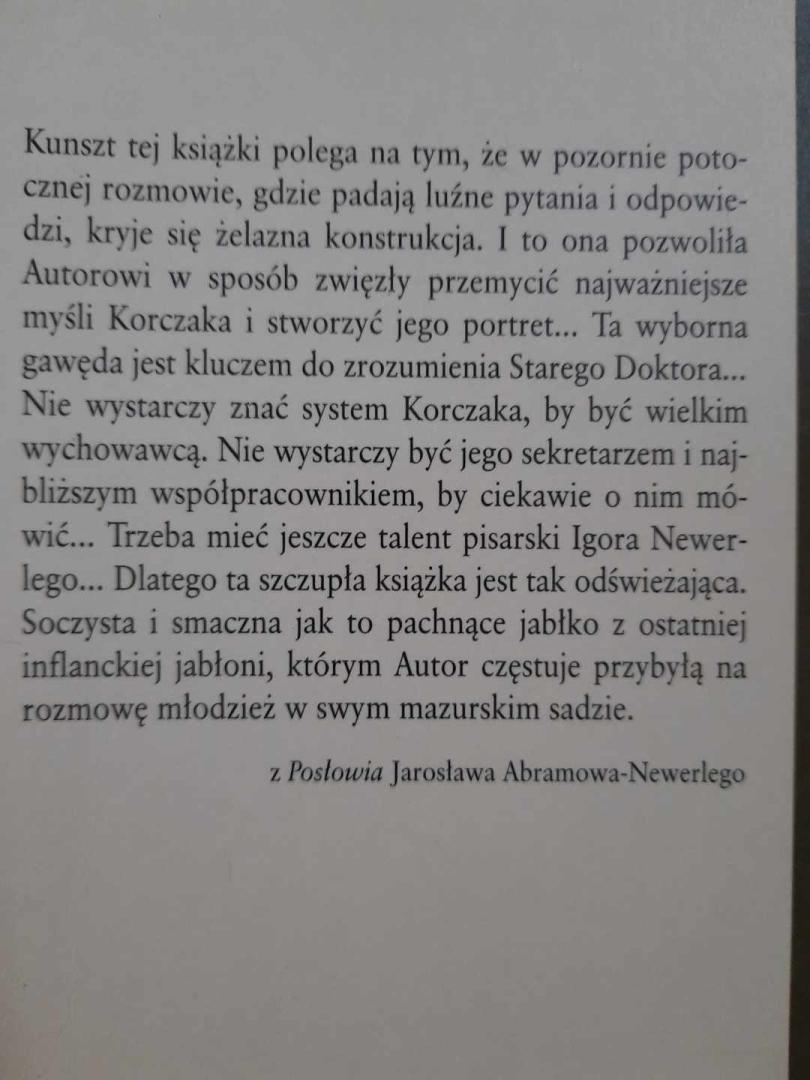 Kunszt tej książki polega na tym, że w pozornie potocznej rozmowie, gdzie padają luźne pytania i odpowiedzi, kryje się żelazna konstrukcja. I to ona pozwoliła Autorowi w sposób zwięzły przemycić najważniejsze myśli Korczaka i stworzyć jego portret... Ta wyborna gawęda jest kluczem do zrozumienia Starego Doktora... Nie wystarczy znać system Korczaka, by być wielkim wychowawcą. Nie wystarczy być jego sekretarzem i najbliższym współpracownikiem, by ciekawie o nim mówić... Trzeba mieć jeszcze talent pisarski Igora Newerlego... Dlatego ta szczupła książka jest tak odświeżająca. Soczysta i smaczna jak to pachnące jabłko z ostatniej inflanckiej jabłoni, którym Autor częstuje przybyłą na rozmowę młodzież w swym mazurskim sadzie.

z Posłowia Jarosława Abramowa-Newerlego